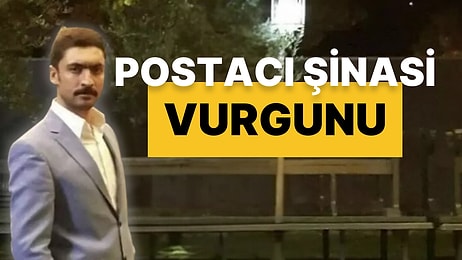 POSTACI ŞİNASİ
VURGUNU